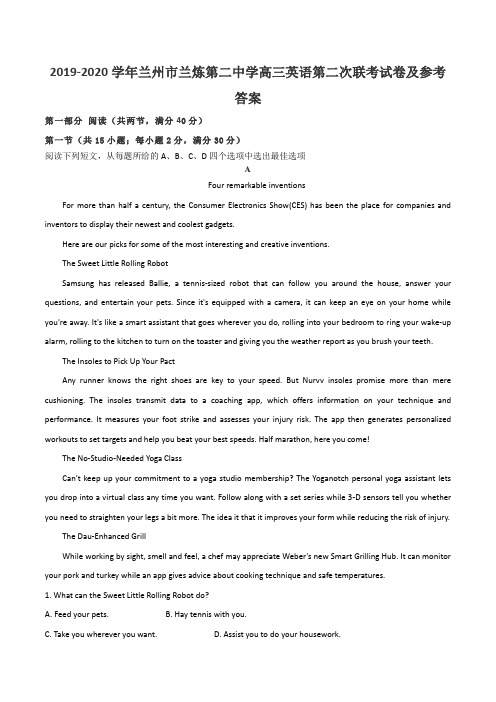 2019-2020 学年兰州市兰炼第二中学高三英语第二次联考试卷及参考答案

第一部分 阅读（共两节，满分 40 分）

第一节（共 15 小题；每小题 2 分，满分 30 分）

阅读下列短文，从每题所给的 A、B、C、D 四个选项中选出最佳选项

A

Four remarkable inventions

For more than half a century, the Consumer Electronics Show(CES) has been the place for companies and inventors to display their newest and coolest gadgets.

Here are our picks for some of the most interesting and creative inventions.

The Sweet Little Rolling Robot

Samsung has released Ballie, a tennis-sized robot that can follow you around the house, answer your questions, and entertain your pets. Since it's equipped with a camera, it can keep an eye on your home while you're away. It's like a smart assistant that goes wherever you do, rolling into your bedroom to ring your wake-up alarm, rolling to the kitchen to turn on the toaster and giving you the weather report as you brush your teeth.

The Insoles to Pick Up Your Pact

Any runner knows the right shoes are key to your speed. But Nurvv insoles promise more than mere cushioning. The insoles transmit data to a coaching app, which offers information on your technique and performance. It measures your foot strike and assesses your injury risk. The app then generates personalized workouts to set targets and help you beat your best speeds. Half marathon, here you come!

The No-Studio-Needed Yoga Class

Can't keep up your commitment to a yoga studio membership? The Yoganotch personal yoga assistant lets you drop into a virtual class any time you want. Follow along with a set series while 3-D sensors tell you whether you need to straighten your legs a bit more. The idea it that it improves your form while reducing the risk of injury.

The Dau-Enhanced Grill

While working by sight, smell and feel, a chef may appreciate Weber's new Smart Grilling Hub. It can monitor your pork and turkey while an app gives advice about cooking technique and safe temperatures.

1. What can the Sweet Little Rolling Robot do?

A. Feed your pets.

B. Hay tennis with you.

C. Take you wherever you want.

D. Assist you to do your housework.